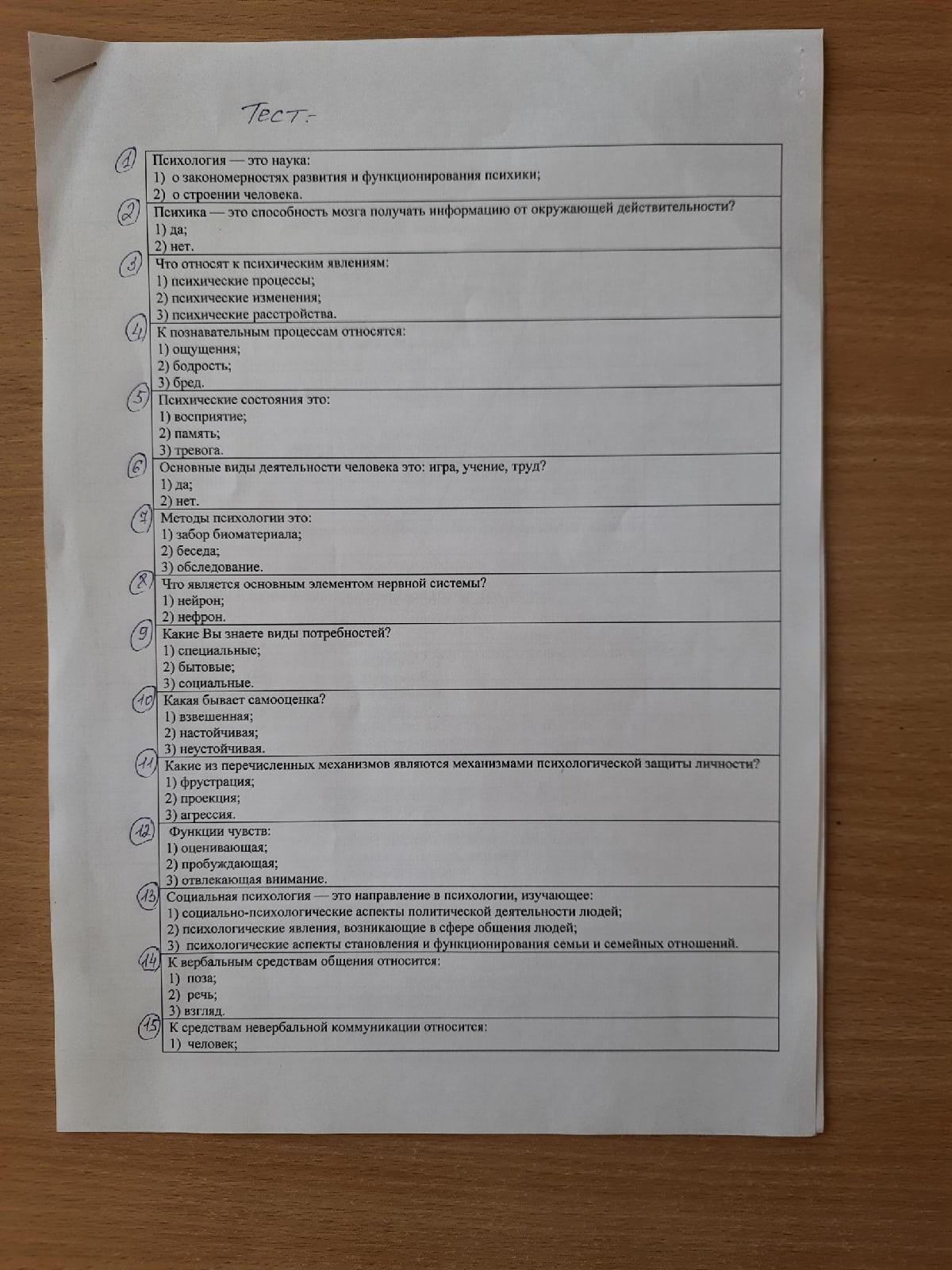 Тест-

1 Психология — это наука:
1) о закономерностях развития и функционирования психики;
2) о строении человека.

2 Психика — это способность мозга получать информацию от окружающей действительности?
1) да;
2) нет.

3 Что относят к психическим явлениям:
1) психические процессы;
2) психические изменения;
3) психические расстройства.

4 К познавательным процессам относятся:
1) ощущения;
2) бодрость;
3) бред.

5 Психические состояния это:
1) восприятие;
2) память;
3) тревога.

6 Основные виды деятельности человека это: игра, учение, труд?
1) да;
2) нет.

7 Методы психологии это:
1) забор биоматериала;
2) беседа;
3) обследование.

8 Что является основным элементом нервной системы?
1) нейрон;
2) нефрон.

9 Какие Вы знаете виды потребностей?
1) специальные;
2) бытовые;
3) социальные.

10 Какая бывает самооценка?
1) взвешенная;
2) настойчивая;
3) неустойчивая.

11 Какие из перечисленных механизмов являются механизмами психологической защиты личности?
1) фрустрация;
2) проекция;
3) агрессия.

12 Функции чувств:
1) оценивающая;
2) пробуждающая;
3) отвлекающая внимание.

13 Социальная психология — это направление в психологии, изучающее:
1) социально-психологические аспекты политической деятельности людей;
2) психологические явления, возникающие в сфере общения людей;
3) психологические аспекты становления и функционирования семьи и семейных отношений.

14 К вербальным средствам общения относится:
1) поза;
2) речь;
3) взгляд.

15 К средствам невербальной коммуникации относится:
1) человек;